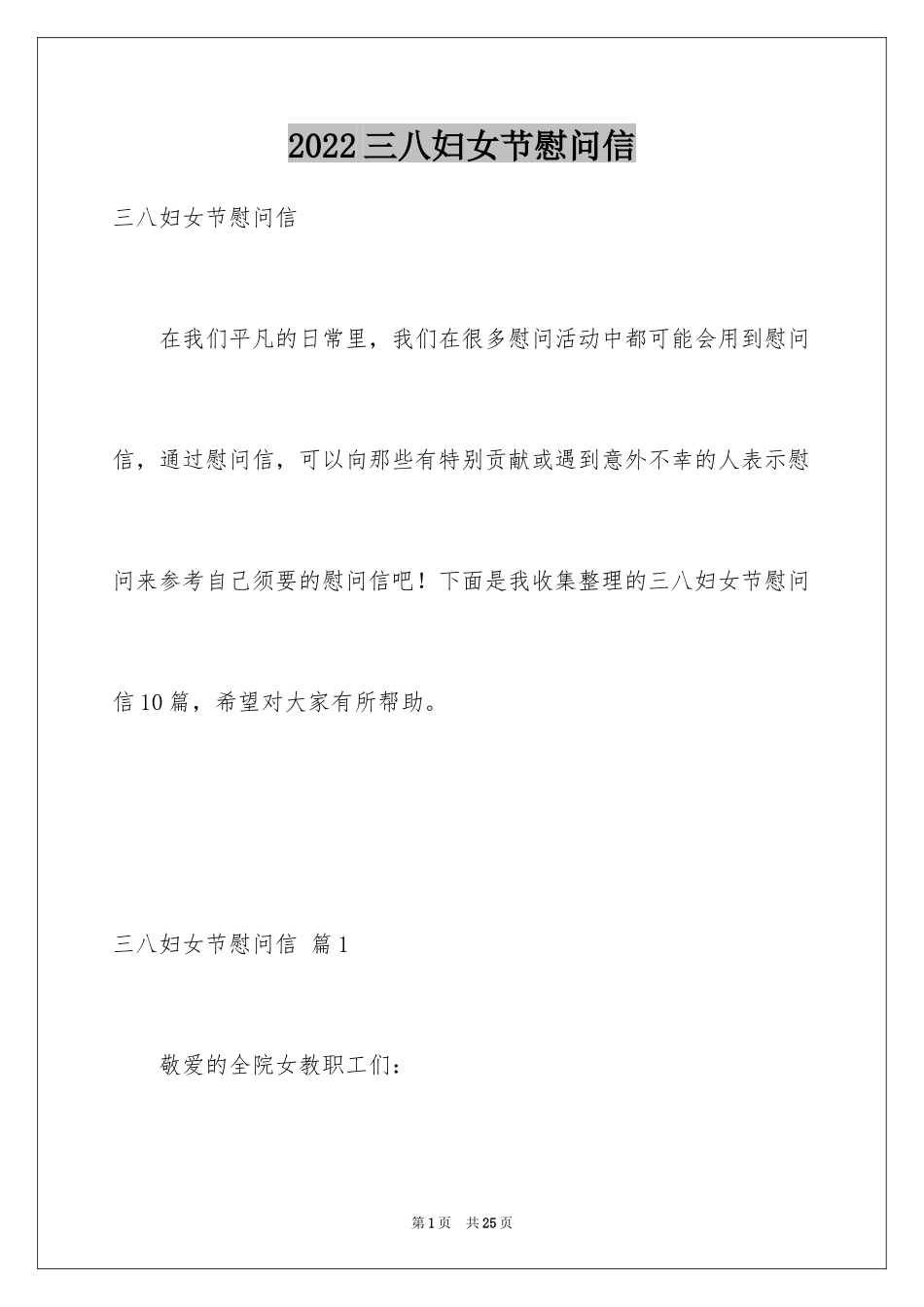 2022三八妇女节慰问信

三八妇女节慰问信

在我们平凡的日常里，我们在很多慰问活动中都可能会用到慰问信，通过慰问信，可以向那些有特别贡献或遇到意外不幸的人表示慰问来参考自己须要的慰问信吧！下面是我收集整理的三八妇女节慰问信10篇，希望对大家有所帮助。

三八妇女节慰问信 篇1

敬爱的全院女教职工们：

第1页 共25页